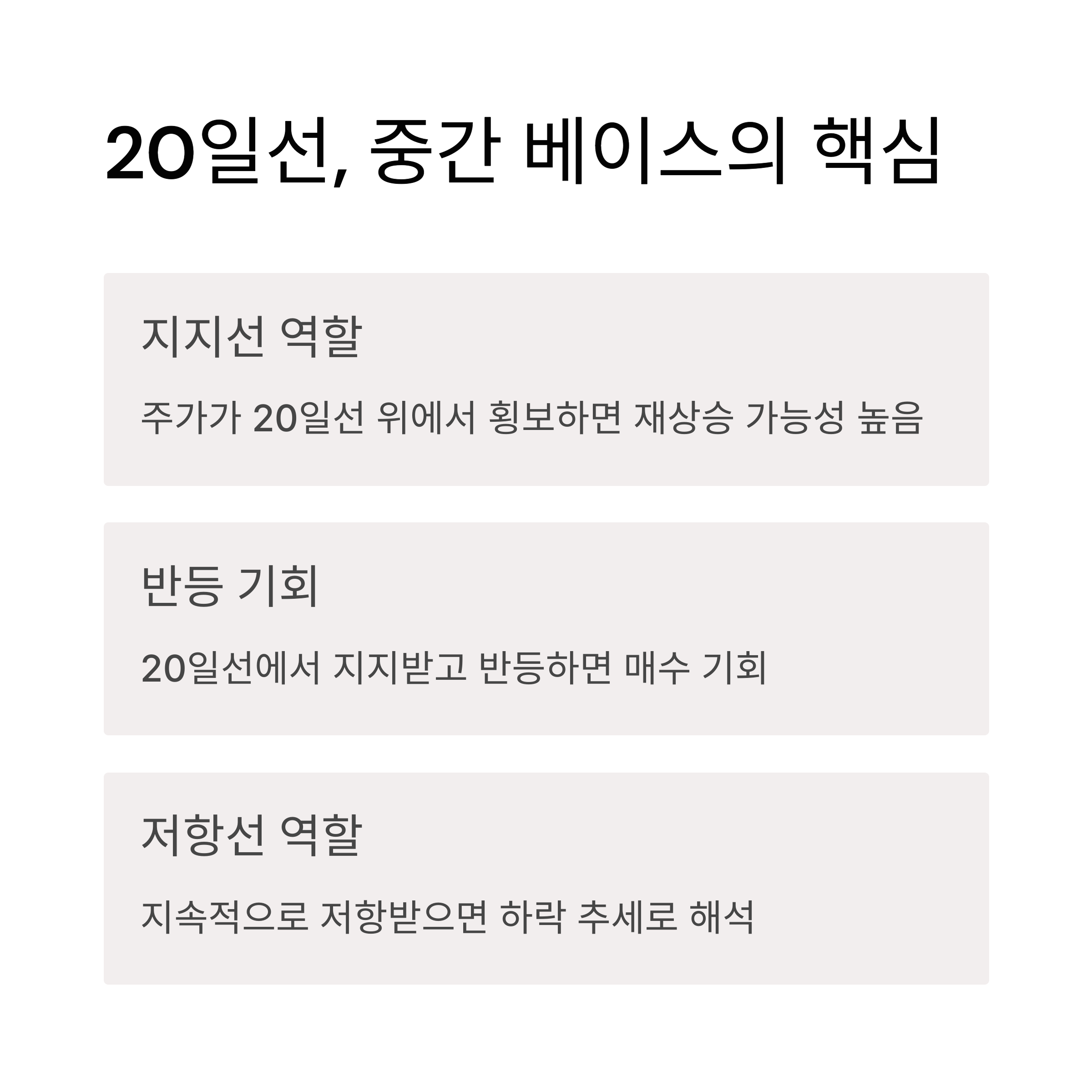 20일선, 중간 베이스의 핵심

지지선 역할

주가가 20일선 위에서 횡보하면 재상승 가능성 높음

반등 기회

20일선에서 지지받고 반등하면 매수 기회

저항선 역할

지속적으로 저항받으면 하락 추세로 해석